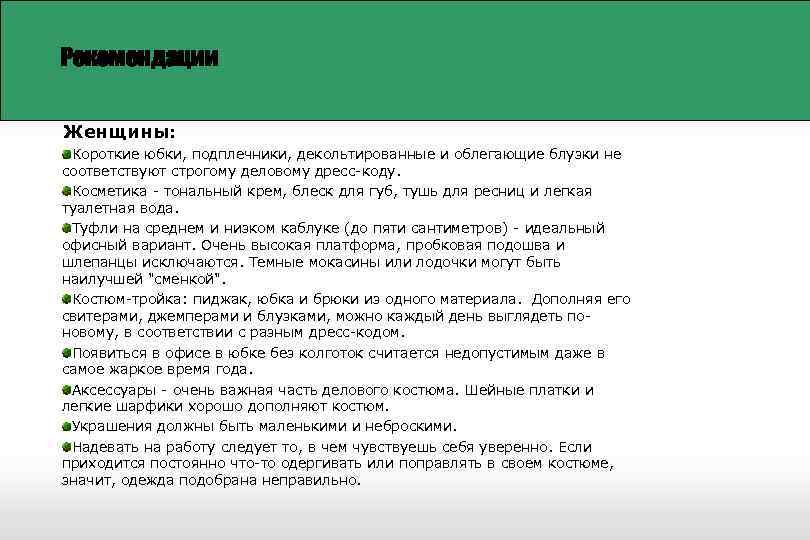 Рекомендации

Женщины:

Короткие юбки, подплечники, декольтированные и облегающие блузки не соответствуют строгому деловому дресс-коду.

Косметика - тональный крем, блеск для губ, тушь для ресниц и легкая туалетная вода.

Туфли на среднем и низком каблуке (до пяти сантиметров) - идеальный офисный вариант. Очень высокая платформа, пробковая подошва и шлепанцы исключаются. Темные мокасины или лодочки могут быть наилучшей "сменкой".

Костюм-тройка: пиджак, юбка и брюки из одного материала. Дополняя его свитерами, джемперами и блузками, можно каждый день выглядеть по-новому, в соответствии с разным дресс-кодом.

Появиться в офисе в юбке без колготок считается недопустимым даже в самое жаркое время года.

Аксессуары - очень важная часть делового костюма. Шейные платки и легкие шарфики хорошо дополняют костюм.

Украшения должны быть маленькими и неброскими.

Надевать на работу следует то, в чем чувствуешь себя уверенно. Если приходится постоянно что-то одергивать или поправлять в своем костюме, значит, одежда подобрана неправильно.